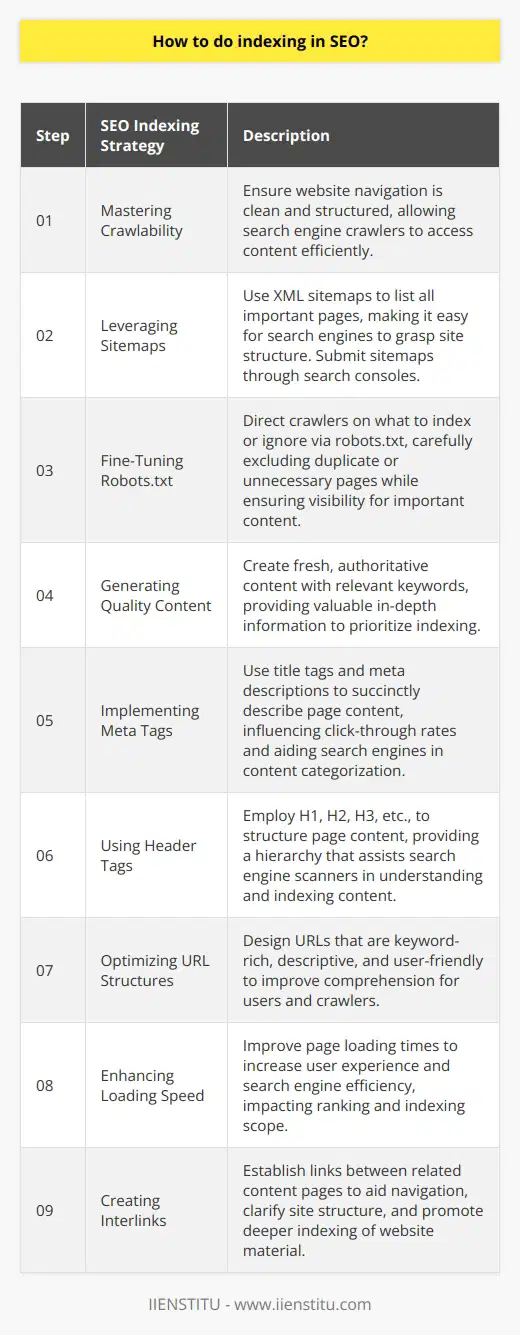 How to do indexing in SEO?

| Step | SEO Indexing Strategy | Description |
|---|---|---|
| 01 | Mastering Crawlability | Ensure website navigation is clean and structured, allowing search engine crawlers to access content efficiently. |
| 02 | Leveraging Sitemaps | Use XML sitemaps to list all important pages, making it easy for search engines to grasp site structure. Submit sitemaps through search consoles. |
| 03 | Fine-Tuning Robots.txt | Direct crawlers on what to index or ignore via robots.txt, carefully excluding duplicate or unnecessary pages while ensuring visibility for important content. |
| 04 | Generating Quality Content | Create fresh, authoritative content with relevant keywords, providing valuable in-depth information to prioritize indexing. |
| 05 | Implementing Meta Tags | Use title tags and meta descriptions to succinctly describe page content, influencing click-through rates and aiding search engines in content categorization. |
| 06 | Using Header Tags | Employ H1, H2, H3, etc., to structure page content, providing a hierarchy that assists search engine scanners in understanding and indexing content. |
| 07 | Optimizing URL Structures | Design URLs that are keyword-rich, descriptive, and user-friendly to improve comprehension for users and crawlers. |
| 08 | Enhancing Loading Speed | Improve page loading times to increase user experience and search engine efficiency, impacting ranking and indexing scope. |
| 09 | Creating Interlinks | Establish links between related content pages to aid navigation, clarify site structure, and promote deeper indexing of website material. |

IIENSTITU - www.iienstitu.com